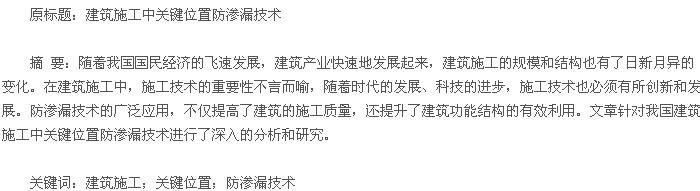 原标题：建筑施工中关键位置防渗漏技术

摘 要：随着我国国民经济的飞速发展，建筑产业快速地发展起来，建筑施工的规模和结构也有了日新月异的变化。在建筑施工中，施工技术的重要性不言而喻，随着时代的发展、科技的进步，施工技术也必须有所创新和发展。防渗漏技术的广泛应用，不仅提高了建筑的施工质量，还提升了建筑功能结构的有效利用。文章针对我国建筑施工中关键位置防渗漏技术进行了深入的分析和研究。

关键词：建筑施工；关键位置；防渗漏技术